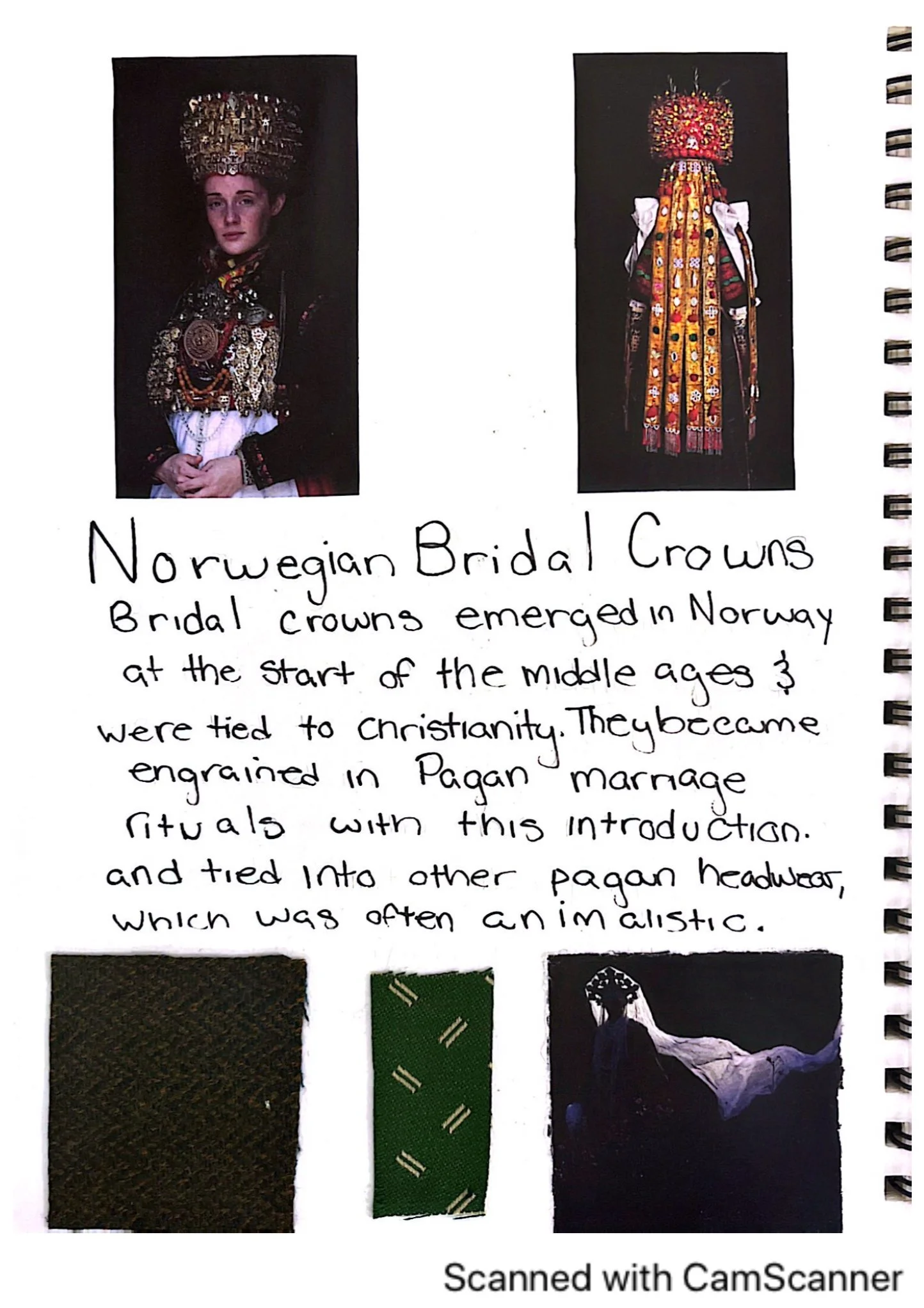 Norwegian Bridal Crowns

Bridal crowns emerged in Norway at the start of the middle ages & were tied to christianity. They became engrained in Pagan marriage rituals with this introduction. and tied into other pagan headwear, which was often animalistic.

Scanned with CamScanner